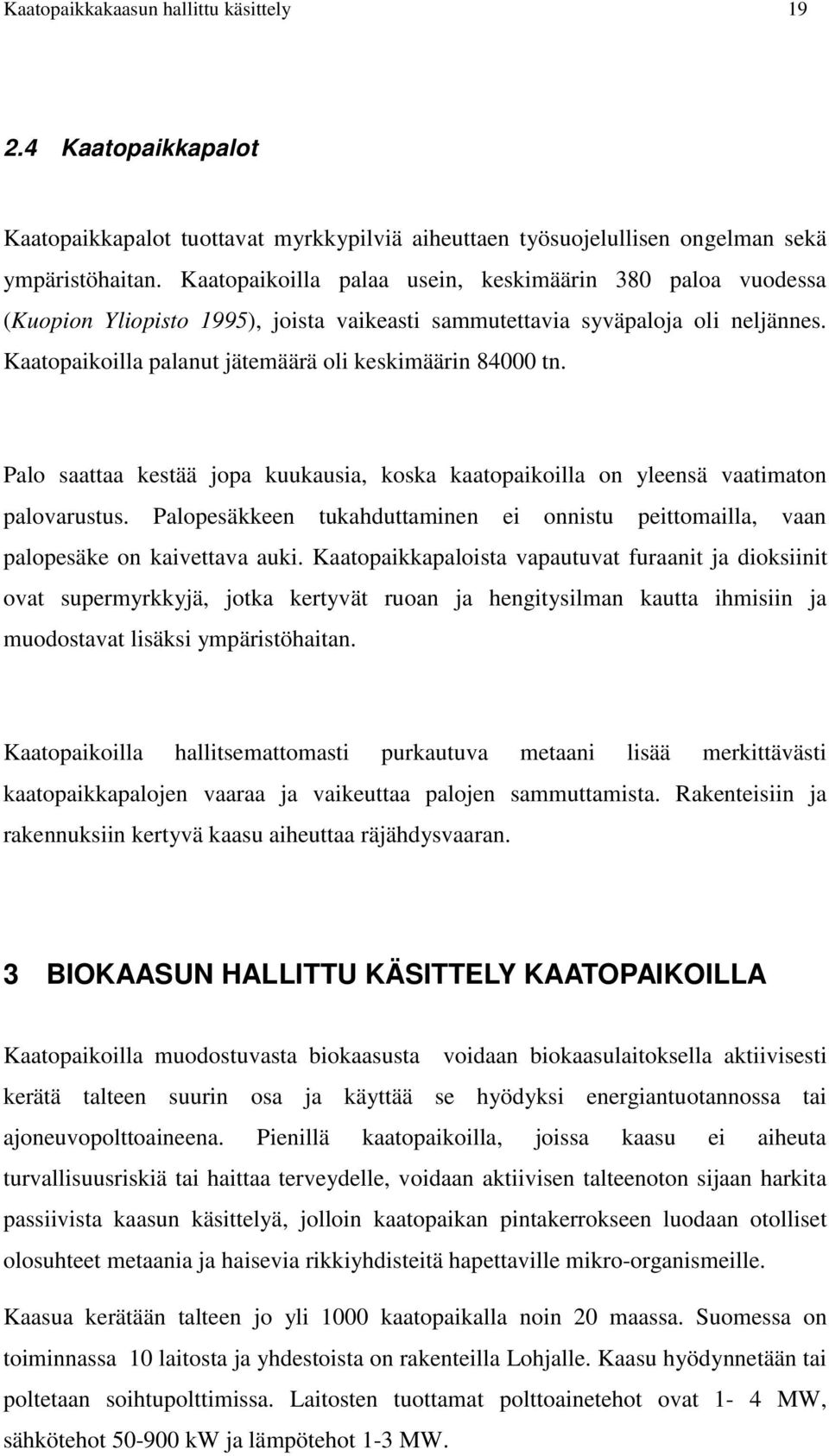 Kaatopaikkakaasun hallittu käsittely 19

2.4 Kaatopaikkapalot

Kaatopaikkapalot tuottavat myrkkypilviä aiheuttaen työsuojelullisen ongelman sekä ympäristöhaitan. Kaatopaikoilla palaa usein, keskimäärin 380 paloa vuodessa (Kuopion Yliopisto 1995), joista vaikeasti sammutettavia syväpaloja oli neljännes. Kaatopaikoilla palanut jätemäärä oli keskimäärin 84000 tn.

Palo saattaa kestää jopa kuukausia, koska kaatopaikoilla on yleensä vaatimaton palovarustus. Palopesäkkeen tukahduttaminen ei onnistu peittomailla, vaan palopesäke on kaivettava auki. Kaatopaikkapaloista vapautuvat furaanit ja dioksiinit ovat supermyrkkyjä, jotka kertyvät ruoan ja hengitysilman kautta ihmisiin ja muodostavat lisäksi ympäristöhaitan.

Kaatopaikoilla hallitsemattomasti purkautuva metaani lisää merkittävästi kaatopaikkapalojen vaaraa ja vaikeuttaa palojen sammuttamista. Rakenteisiin ja rakennuksiin kertyvä kaasu aiheuttaa räjähdysvaaran.

3 BIOKAASUN HALLITTU KÄSITTELY KAATOPAIKOILLA

Kaatopaikoilla muodostuvasta biokaasusta voidaan biokaasulaitoksella aktiivisesti kerätä talteen suurin osa ja käyttää se hyödyksi energiantuotannossa tai ajoneuvopolttoaineena. Pienillä kaatopaikoilla, joissa kaasu ei aiheuta turvallisuusriskiä tai haittaa terveydelle, voidaan aktiivisen talteenoton sijaan harkita passiivista kaasun käsittelyä, jolloin kaatopaikan pintakerrokseen luodaan otolliset olosuhteet metaania ja haisevia rikkiyhdisteitä hapettaville mikro-organismeille.

Kaasua kerätään talteen jo yli 1000 kaatopaikalla noin 20 maassa. Suomessa on toiminnassa 10 laitosta ja yhdestoista on rakenteilla Lohjalle. Kaasu hyödynnetään tai poltetaan soihtupolttimissa. Laitosten tuottamat polttoainetehot ovat 1- 4 MW, sähkötehot 50-900 kW ja lämpötehot 1-3 MW.